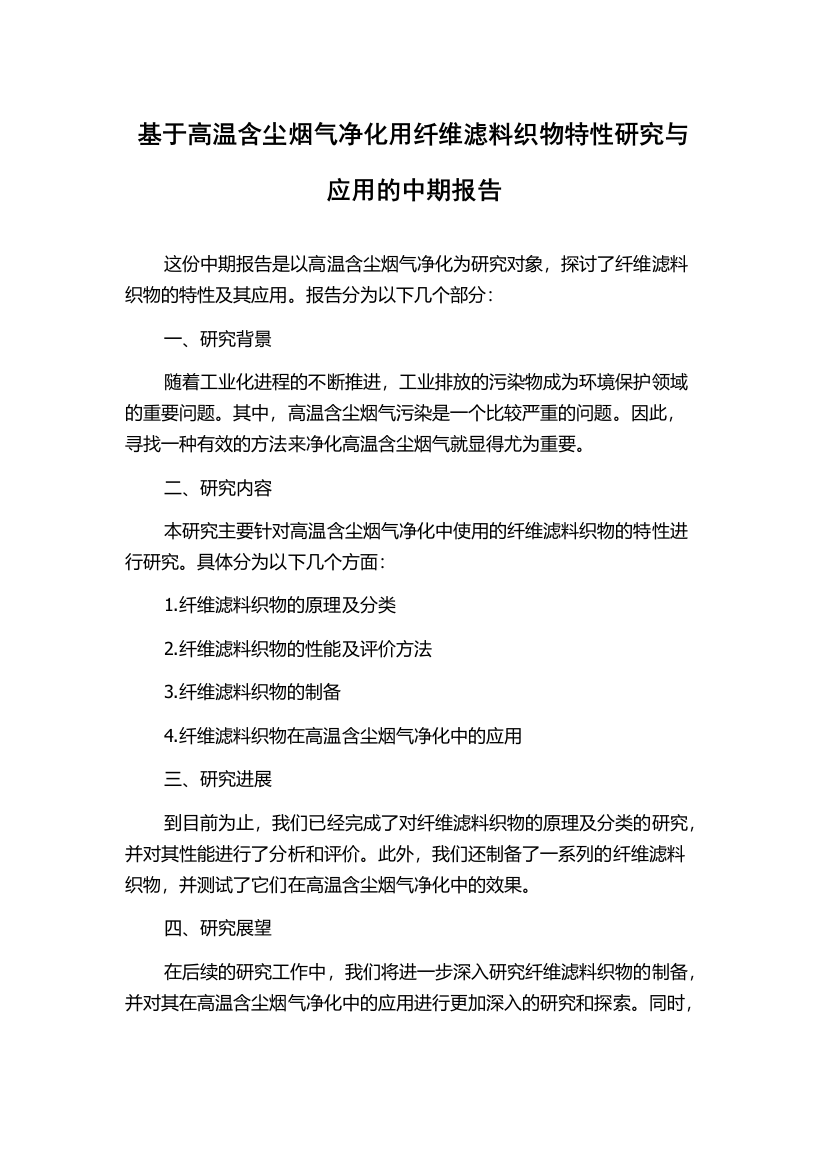 基于高温含尘烟气净化用纤维滤料织物特性研究与应用的中期报告

这份中期报告是以高温含尘烟气净化为研究对象，探讨了纤维滤料织物的特性及其应用。报告分为以下几个部分：

一、研究背景

随着工业化进程的不断推进，工业排放的污染物成为环境保护领域的重要问题。其中，高温含尘烟气污染是一个比较严重的问题。因此，寻找一种有效的方法来净化高温含尘烟气就显得尤为重要。

二、研究内容

本研究主要针对高温含尘烟气净化中使用的纤维滤料织物的特性进行研究。具体分为以下几个方面：

1.纤维滤料织物的原理及分类

2.纤维滤料织物的性能及评价方法

3.纤维滤料织物的制备

4.纤维滤料织物在高温含尘烟气净化中的应用

三、研究进展

到目前为止，我们已经完成了对纤维滤料织物的原理及分类的研究，并对其性能进行了分析和评价。此外，我们还制备了一系列的纤维滤料织物，并测试了它们在高温含尘烟气净化中的效果。

四、研究展望

在后续的研究工作中，我们将进一步深入研究纤维滤料织物的制备，并对其在高温含尘烟气净化中的应用进行更加深入的研究和探索。同时，